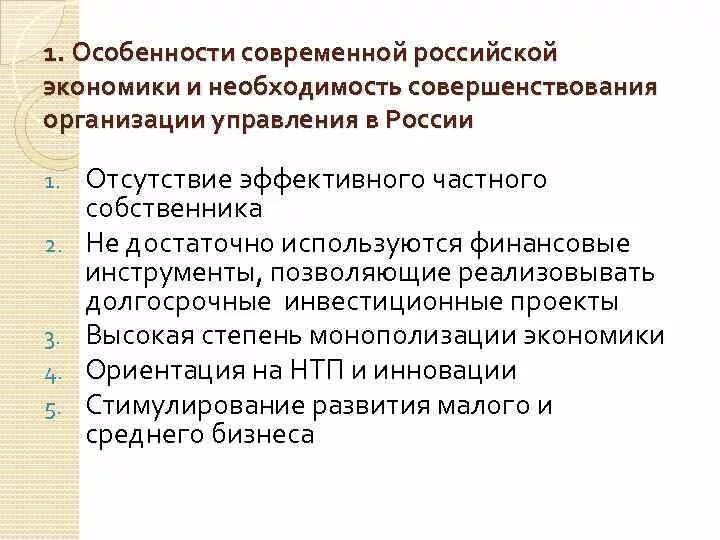 1. Особенности современной российской экономики и необходимость совершенствования организации управления в России

1. Отсутствие эффективного частного собственника
2. Не достаточно используются финансовые инструменты, позволяющие реализовывать долгосрочные инвестиционные проекты
3. Высокая степень монополизации экономики
4. Ориентация на НТП и инновации
5. Стимулирование развития малого и среднего бизнеса